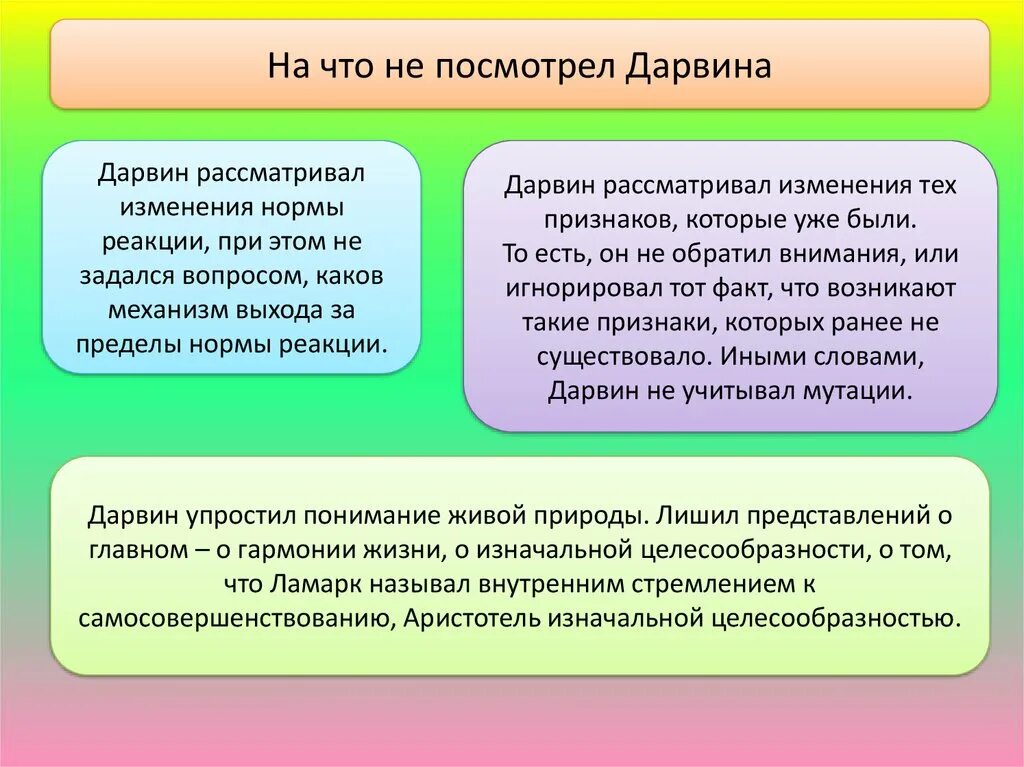 На что не посмотрел Дарвина

Дарвин рассматривал изменения нормы реакции, при этом не задался вопросом, каков механизм выхода за пределы нормы реакции.

Дарвин рассматривал изменения тех признаков, которые уже были.
То есть, он не обратил внимания, или игнорировал тот факт, что возникают такие признаки, которых ранее не существовало. Иными словами, Дарвин не учитывал мутации.

Дарвин упростил понимание живой природы. Лишил представлений о главном – о гармонии жизни, о изначальной целесообразности, о том, что Ламарк называл внутренним стремлением к самосовершенствованию, Аристотель изначальной целесообразностью.